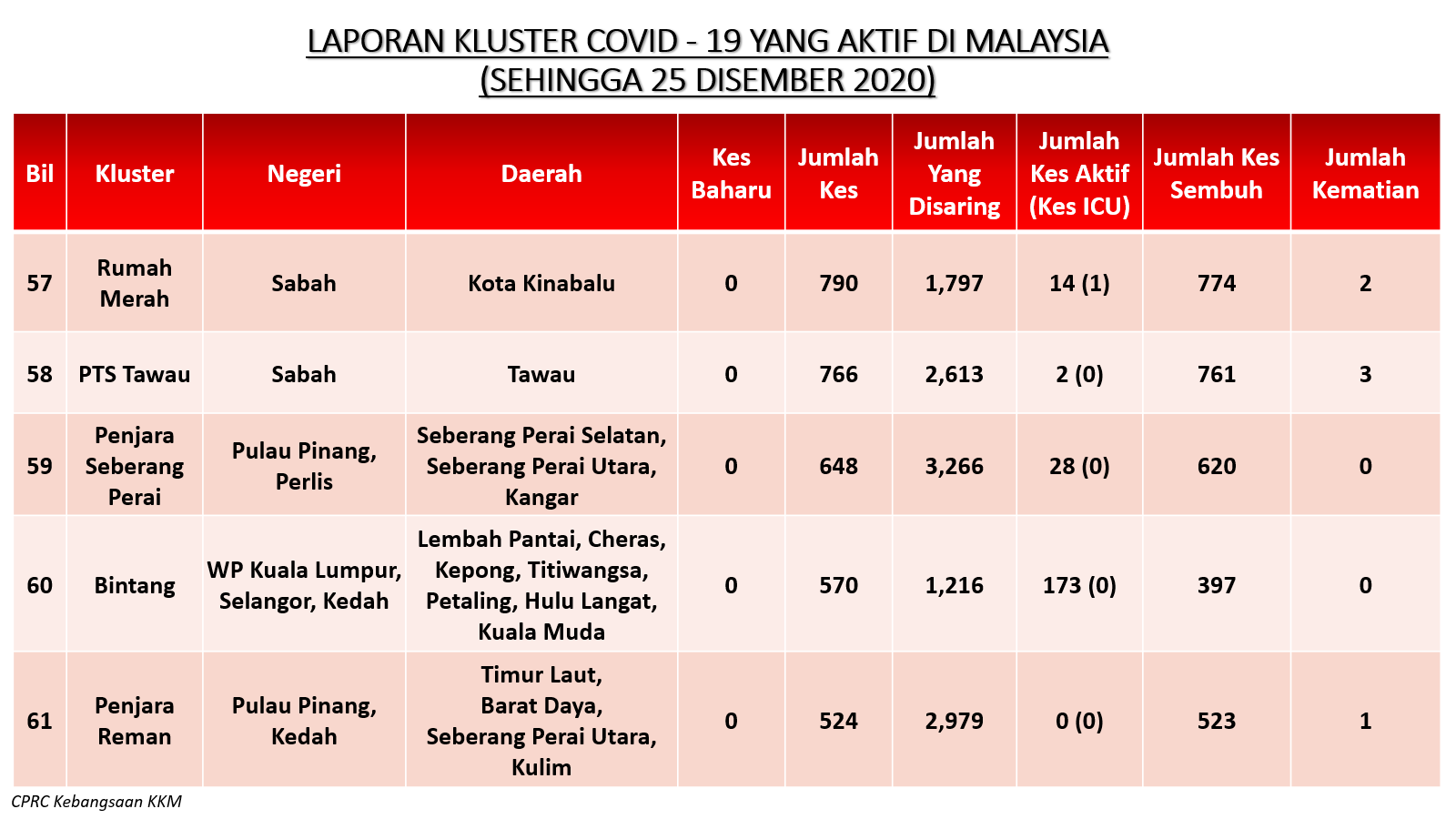 LAPORAN KLUSTER COVID - 19 YANG AKTIF DI MALAYSIA
(SEHINGGA 25 DISEMBER 2020)

| Bil | Kluster | Negeri | Daerah | Kes Baharu | Jumlah Kes | Jumlah Yang Disaring | Jumlah Kes Aktif (Kes ICU) | Jumlah Kes Sembuh | Jumlah Kematian |
|---|---|---|---|---|---|---|---|---|---|
| 57 | Rumah Merah | Sabah | Kota Kinabalu | 0 | 790 | 1,797 | 14 (1) | 774 | 2 |
| 58 | PTS Tawau | Sabah | Tawau | 0 | 766 | 2,613 | 2 (0) | 761 | 3 |
| 59 | Penjara Seberang Perai | Pulau Pinang, Perlis | Seberang Perai Selatan, Seberang Perai Utara, Kangar | 0 | 648 | 3,266 | 28 (0) | 620 | 0 |
| 60 | Bintang | WP Kuala Lumpur, Selangor, Kedah | Lembah Pantai, Cheras, Kepong, Titiwangsa, Petaling, Hulu Langat, Kuala Muda | 0 | 570 | 1,216 | 173 (0) | 397 | 0 |
| 61 | Penjara Reman | Pulau Pinang, Kedah | Timur Laut, Barat Daya, Seberang Perai Utara, Kulim | 0 | 524 | 2,979 | 0 (0) | 523 | 1 |

CPRC Kebangsaan KKM